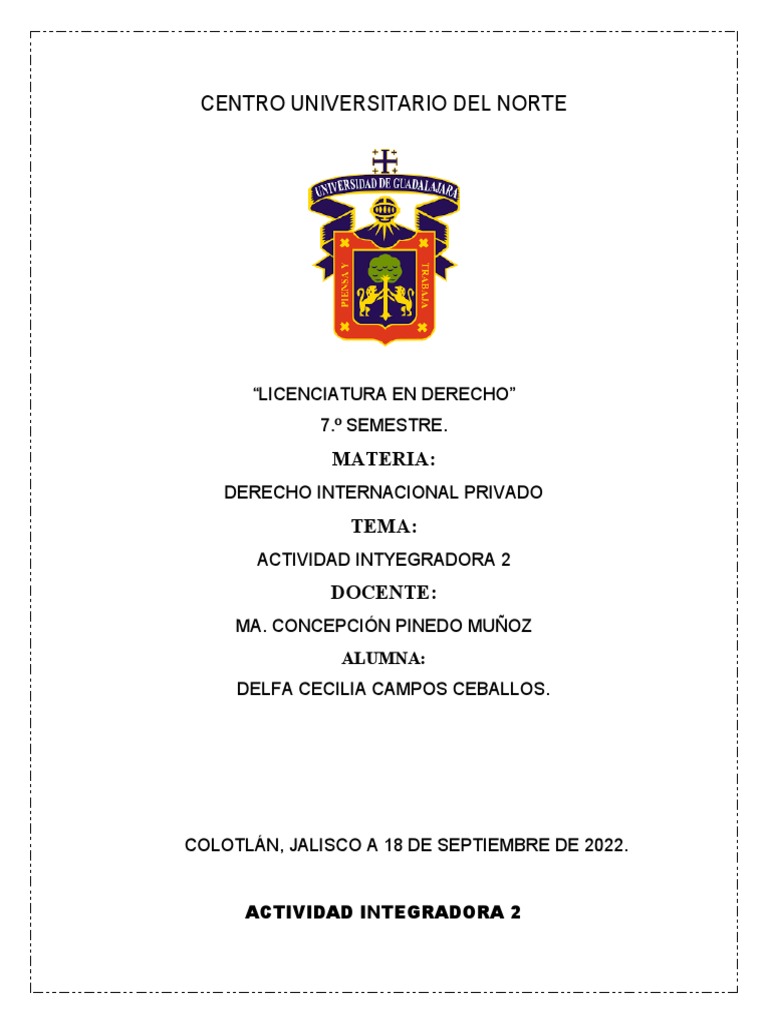 CENTRO UNIVERSITARIO DEL NORTE

UNIVERSIDAD DE GUADALAJARA

PIENSA Y TRABAJA

"LICENCIATURA EN DERECHO"

7.º SEMESTRE.

MATERIA:

DERECHO INTERNACIONAL PRIVADO

TEMA:

ACTIVIDAD INTYEGRADORA 2

DOCENTE:

MA. CONCEPCIÓN PINEDO MUÑOZ

ALUMNA:

DELFA CECILIA CAMPOS CEBALLOS.

COLOTLÁN, JALISCO A 18 DE SEPTIEMBRE DE 2022.

ACTIVIDAD INTEGRADORA 2